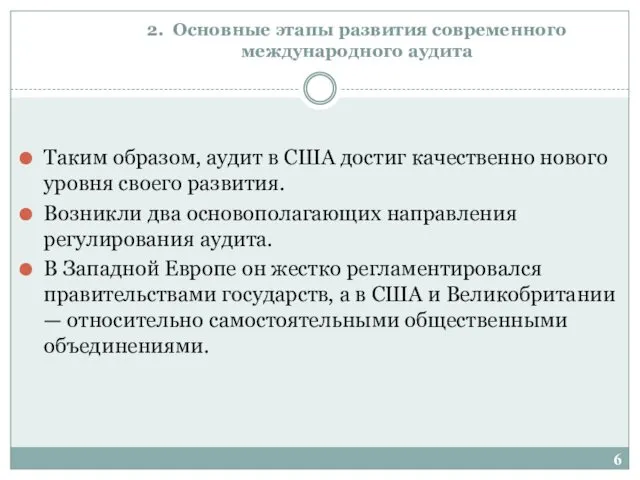 2. Основные этапы развития современного международного аудита

Таким образом, аудит в США достиг качественно нового уровня своего развития.

Возникли два основополагающих направления регулирования аудита.

В Западной Европе он жестко регламентировался правительствами государств, а в США и Великобритании — относительно самостоятельными общественными объединениями.

6